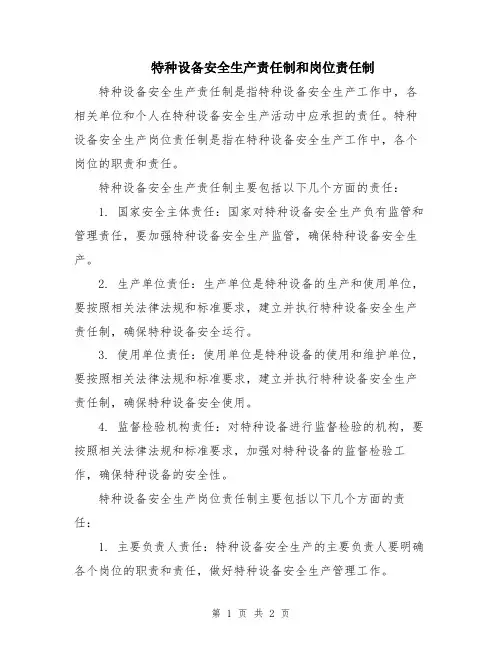 特种设备安全生产责任制和岗位责任制

特种设备安全生产责任制是指特种设备安全生产工作中，各相关单位和个人在特种设备安全生产活动中应承担的责任。特种设备安全生产岗位责任制是指在特种设备安全生产工作中，各个岗位的职责和责任。

特种设备安全生产责任制主要包括以下几个方面的责任：

1. 国家安全主体责任：国家对特种设备安全生产负有监管和管理责任，要加强特种设备安全生产监管，确保特种设备安全生产。

2. 生产单位责任：生产单位是特种设备的生产和使用单位，要按照相关法律法规和标准要求，建立并执行特种设备安全生产责任制，确保特种设备安全运行。

3. 使用单位责任：使用单位是特种设备的使用和维护单位，要按照相关法律法规和标准要求，建立并执行特种设备安全生产责任制，确保特种设备安全使用。

4. 监督检验机构责任：对特种设备进行监督检验的机构，要按照相关法律法规和标准要求，加强对特种设备的监督检验工作，确保特种设备的安全性。

特种设备安全生产岗位责任制主要包括以下几个方面的责任：

1. 主要负责人责任：特种设备安全生产的主要负责人要明确各个岗位的职责和责任，做好特种设备安全生产管理工作。

第 1 页 共 2 页